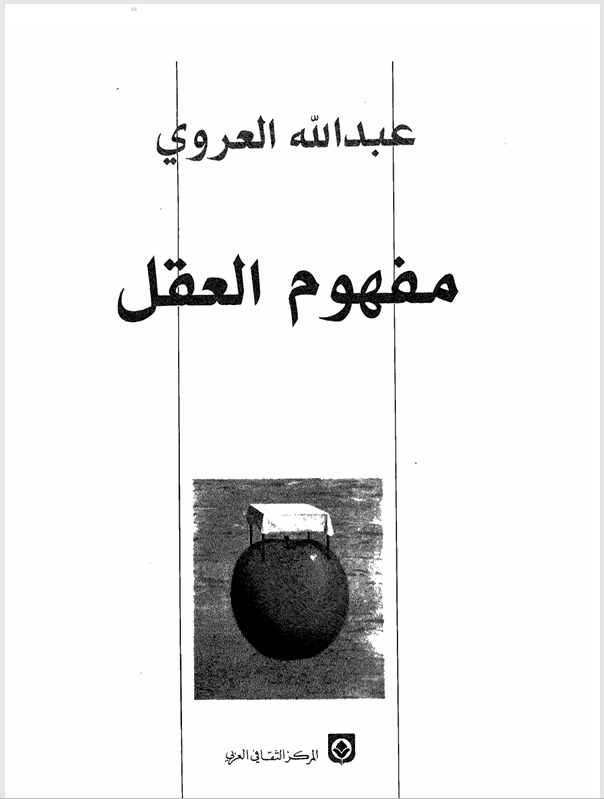 عبدالله العروي

مفهوم العقل

المركز الثقافي العربي